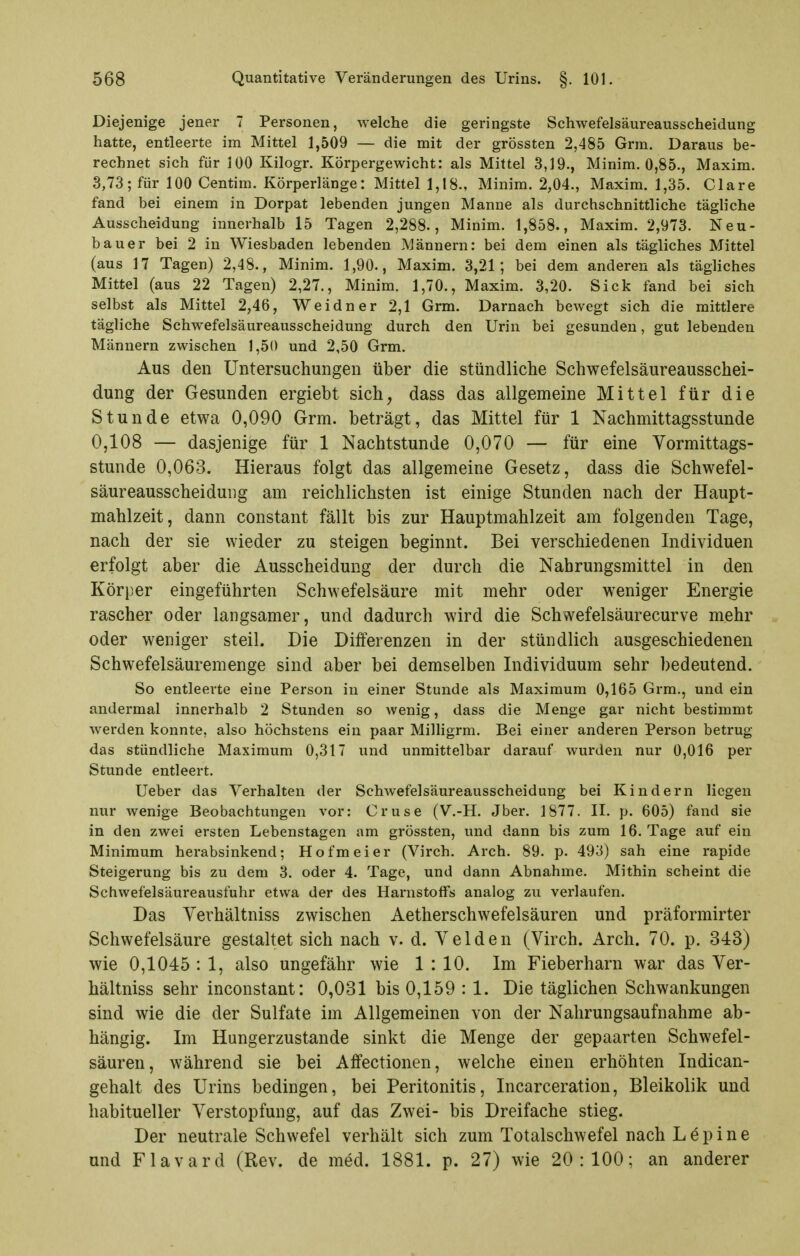 568 Quantitative Veränderungen des Urins. §. 101.

Diejenige jener 7 Personen, welche die geringste Schwefelsäureausscheidung hatte, entleerte im Mittel 1,509 — die mit der grössten 2,485 Grm. Daraus berechnet sich für 100 Kilogr. Körpergewicht: als Mittel 3,19., Minim. 0,85., Maxim. 3,73; für 100 Centim. Körperlänge: Mittel 1,18., Minim. 2,04., Maxim. 1,35. Clare fand bei einem in Dorpat lebenden jungen Manne als durchschnittliche tägliche Ausscheidung innerhalb 15 Tagen 2,288., Minim. 1,858., Maxim. 2,973. Neubauer bei 2 in Wiesbaden lebenden Männern: bei dem einen als tägliches Mittel (aus 17 Tagen) 2,48., Minim. 1,90., Maxim. 3,21; bei dem anderen als tägliches Mittel (aus 22 Tagen) 2,27., Minim. 1,70., Maxim. 3,20. Sick fand bei sich selbst als Mittel 2,46, Weidner 2,1 Grm. Darnach bewegt sich die mittlere tägliche Schwefelsäureausscheidung durch den Urin bei gesunden, gut lebenden Männern zwischen 1,50 und 2,50 Grm.

Aus den Untersuchungen über die stündliche Schwefelsäureausscheidung der Gesunden ergiebt sich, dass das allgemeine Mittel für die Stunde etwa 0,090 Grm. beträgt, das Mittel für 1 Nachmittagsstunde 0,108 — dasjenige für 1 Nachtstunde 0,070 — für eine Vormittagsstunde 0,063. Hieraus folgt das allgemeine Gesetz, dass die Schwefelsäureausscheidung am reichlichsten ist einige Stunden nach der Hauptmahlzeit, dann constant fällt bis zur Hauptmahlzeit am folgenden Tage, nach der sie wieder zu steigen beginnt. Bei verschiedenen Individuen erfolgt aber die Ausscheidung der durch die Nahrungsmittel in den Körper eingeführten Schwefelsäure mit mehr oder weniger Energie rascher oder langsamer, und dadurch wird die Schwefelsäurecurve mehr oder weniger steil. Die Differenzen in der stündlich ausgeschiedenen Schwefelsäuremenge sind aber bei demselben Individuum sehr bedeutend.

So entleerte eine Person in einer Stunde als Maximum 0,165 Grm., und ein andermal innerhalb 2 Stunden so wenig, dass die Menge gar nicht bestimmt werden konnte, also höchstens ein paar Milligrm. Bei einer anderen Person betrug das stündliche Maximum 0,317 und unmittelbar darauf wurden nur 0,016 per Stunde entleert.

Ueber das Verhalten der Schwefelsäureausscheidung bei Kindern liegen nur wenige Beobachtungen vor: Cruse (V.-H. Jber. 1877. II. p. 605) fand sie in den zwei ersten Lebenstagen am grössten, und dann bis zum 16. Tage auf ein Minimum herabsinkend; Hofmeier (Virch. Arch. 89. p. 493) sah eine rapide Steigerung bis zu dem 3. oder 4. Tage, und dann Abnahme. Mithin scheint die Schwefelsäureausfuhr etwa der des Harnstoffs analog zu verlaufen.

Das Verhältniss zwischen Aetherschwefelsäuren und präformirter Schwefelsäure gestaltet sich nach v. d. Velden (Virch. Arch. 70. p. 343) wie 0,1045 : 1, also ungefähr wie 1 : 10. Im Fieberharn war das Verhältniss sehr inconstant: 0,031 bis 0,159 : 1. Die täglichen Schwankungen sind wie die der Sulfate im Allgemeinen von der Nahrungsaufnahme abhängig. Im Hungerzustande sinkt die Menge der gepaarten Schwefelsäuren, während sie bei Affectionen, welche einen erhöhten Indicangehalt des Urins bedingen, bei Peritonitis, Incarceration, Bleikolik und habitueller Verstopfung, auf das Zwei- bis Dreifache stieg.

Der neutrale Schwefel verhält sich zum Totalschwefel nach Lépine und Flavard (Rev. de méd. 1881. p. 27) wie 20 : 100; an anderer